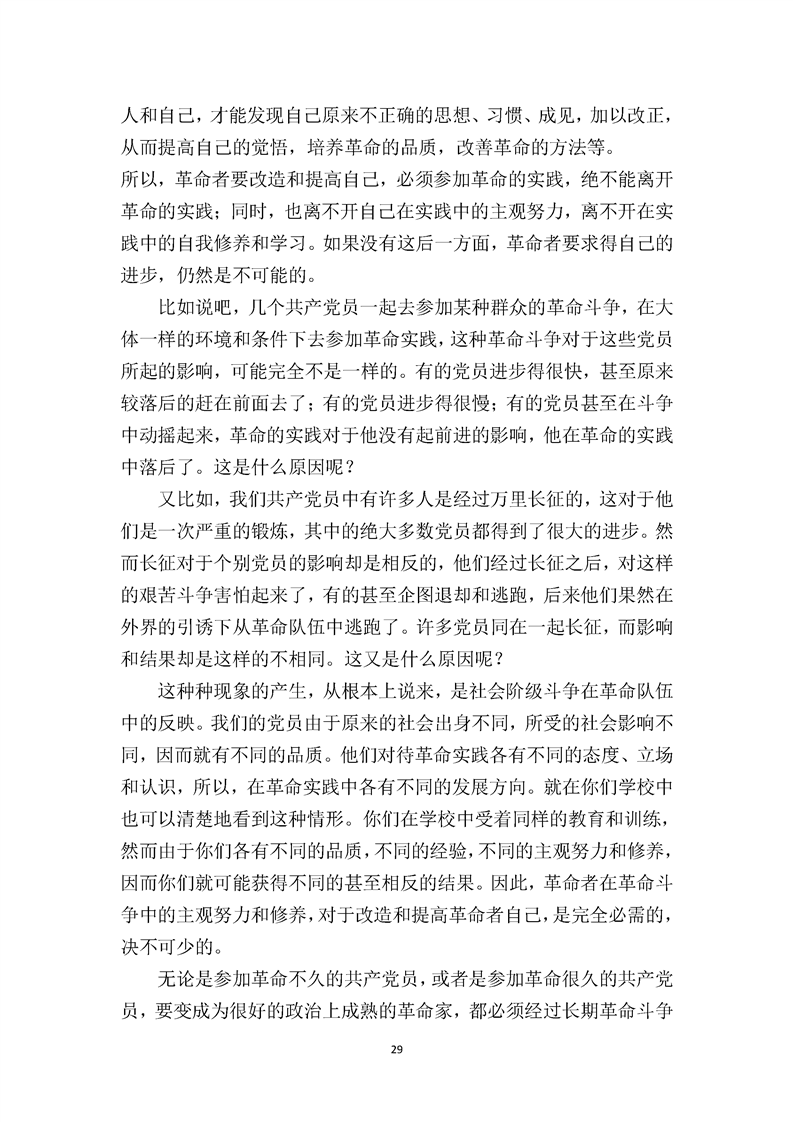 人和自己，才能发现自己原来不正确的思想、习惯、成见，加以改正，从而提高自己的觉悟，培养革命的品质，改善革命的方法等。
所以，革命者要改造和提高自己，必须参加革命的实践，绝不能离开革命的实践；同时，也离不开自己在实践中的主观努力，离不开在实践中的自我修养和学习。如果没有这后一方面，革命者要求得自己的进步，仍然是不可能的。

比如说吧，几个共产党员一起去参加某种群众的革命斗争，在大体一样的环境和条件下去参加革命实践，这种革命斗争对于这些党员所起的影响，可能完全不是一样的。有的党员进步得很快，甚至原来较落后的赶在前面去了；有的党员进步得很慢；有的党员甚至在斗争中动摇起来，革命的实践对于他没有起前进的影响，他在革命的实践中落后了。这是什么原因呢？

又比如，我们共产党员中有许多人是经过万里长征的，这对于他们是一次严重的锻炼，其中的绝大多数党员都得到了很大的进步。然而长征对于个别党员的影响却是相反的，他们经过长征之后，对这样的艰苦斗争害怕起来了，有的甚至企图退却和逃跑，后来他们果然在外界的引诱下从革命队伍中逃跑了。许多党员同在一起长征，而影响和结果却是这样的不相同。这又是什么原因呢？

这种种现象的产生，从根本上说来，是社会阶级斗争在革命队伍中的反映。我们的党员由于原来的社会出身不同，所受的社会影响不同，因而就有不同的品质。他们对待革命实践各有不同的态度、立场和认识，所以，在革命实践中各有不同的发展方向。就在你们学校中也可以清楚地看到这种情形。你们在学校中受着同样的教育和训练，然而由于你们各有不同的品质，不同的经验，不同的主观努力和修养，因而你们就可能获得不同的甚至相反的结果。因此，革命者在革命斗争中的主观努力和修养，对于改造和提高革命者自己，是完全必需的，决不可少的。

无论是参加革命不久的共产党员，或者是参加革命很久的共产党员，要变成为很好的政治上成熟的革命家，都必须经过长期革命斗争

29